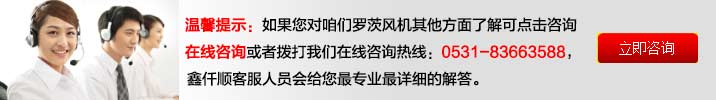 温馨提示：如果您对咱们罗茨风机其他方面了解可点击咨询在线咨询或者拨打我们在线咨询热线：0531-83663588，鑫仟顺客服人员会给您最专业最详细的解答。

立即咨询